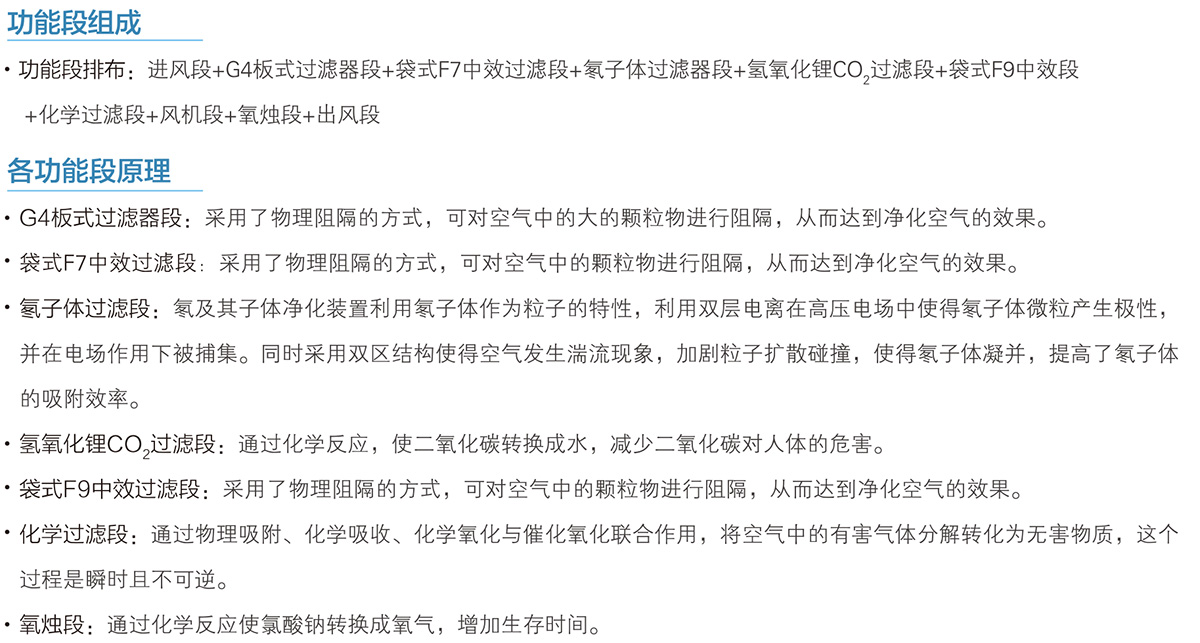 功能段组成

· 功能段排布：进风段+G4板式过滤器段+袋式F7中效过滤段+氡子体过滤器段+氢氧化锂$CO_2$过滤段+袋式F9中效段+化学过滤段+风机段+氧烛段+出风段

各功能段原理

· G4板式过滤器段：采用了物理阻隔的方式，可对空气中的大的颗粒物进行阻隔，从而达到净化空气的效果。

· 袋式F7中效过滤段：采用了物理阻隔的方式，可对空气中的颗粒物进行阻隔，从而达到净化空气的效果。

· 氡子体过滤段：氡及其子体净化装置利用氡子体作为粒子的特性，利用双层电离在高压电场中使得氡子体微粒产生极性，并在电场作用下被捕集。同时采用双区结构使得空气发生湍流现象，加剧粒子扩散碰撞，使得氡子体凝并，提高了氡子体的吸附效率。

· 氢氧化锂$CO_2$过滤段：通过化学反应，使二氧化碳转换成水，减少二氧化碳对人体的危害。

· 袋式F9中效过滤段：采用了物理阻隔的方式，可对空气中的颗粒物进行阻隔，从而达到净化空气的效果。

· 化学过滤段：通过物理吸附、化学吸收、化学氧化与催化氧化联合作用，将空气中的有害气体分解转化为无害物质，这个过程是瞬时且不可逆。

· 氧烛段：通过化学反应使氯酸钠转换成氧气，增加生存时间。